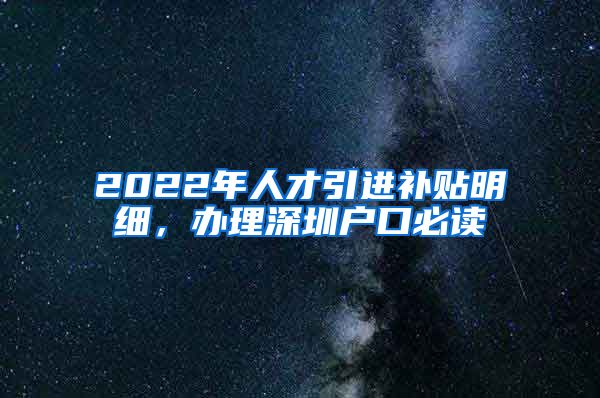 2022年人才引进补贴明细，办理深圳户口必读